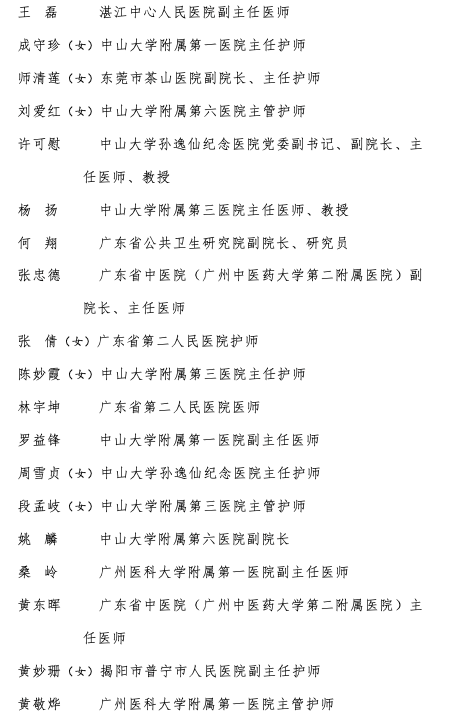 王　磊　　湛江中心人民医院副主任医师

成守珍（女）中山大学附属第一医院主任护师

师清莲（女）东莞市茶山医院副院长、主任护师

刘爱红（女）中山大学附属第六医院主管护师

许可慰　　中山大学孙逸仙纪念医院党委副书记、副院长、主任医师、教授

杨　扬　　中山大学附属第三医院主任医师、教授

何　翔　　广东省公共卫生研究院副院长、研究员

张忠德　　广东省中医院（广州中医药大学第二附属医院）副院长、主任医师

张　倩（女）广东省第二人民医院护师

陈妙霞（女）中山大学附属第三医院主任护师

林宇坤　　广东省第二人民医院医师

罗益锋　　中山大学附属第一医院副主任医师

周雪贞（女）中山大学孙逸仙纪念医院主任护师

段孟岐（女）中山大学附属第三医院主管护师

姚　麟　　中山大学附属第六医院副院长

桑　岭　　广州医科大学附属第一医院副主任医师

黄东晖　　广东省中医院（广州中医药大学第二附属医院）主任医师

黄妙珊（女）揭阳市普宁市人民医院副主任护师

黄敬烨　　广州医科大学附属第一医院主管护师